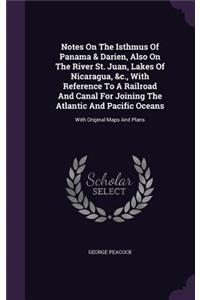 Notes On The Isthmus Of Panama & Darien, Also On The River St. Juan, Lakes Of Nicaragua, &c., With Reference To A Railroad And Canal For Joining The Atlantic And Pacific Oceans

With Original Maps And Plans

Scholar SELECT

GEORGE PEACOCK